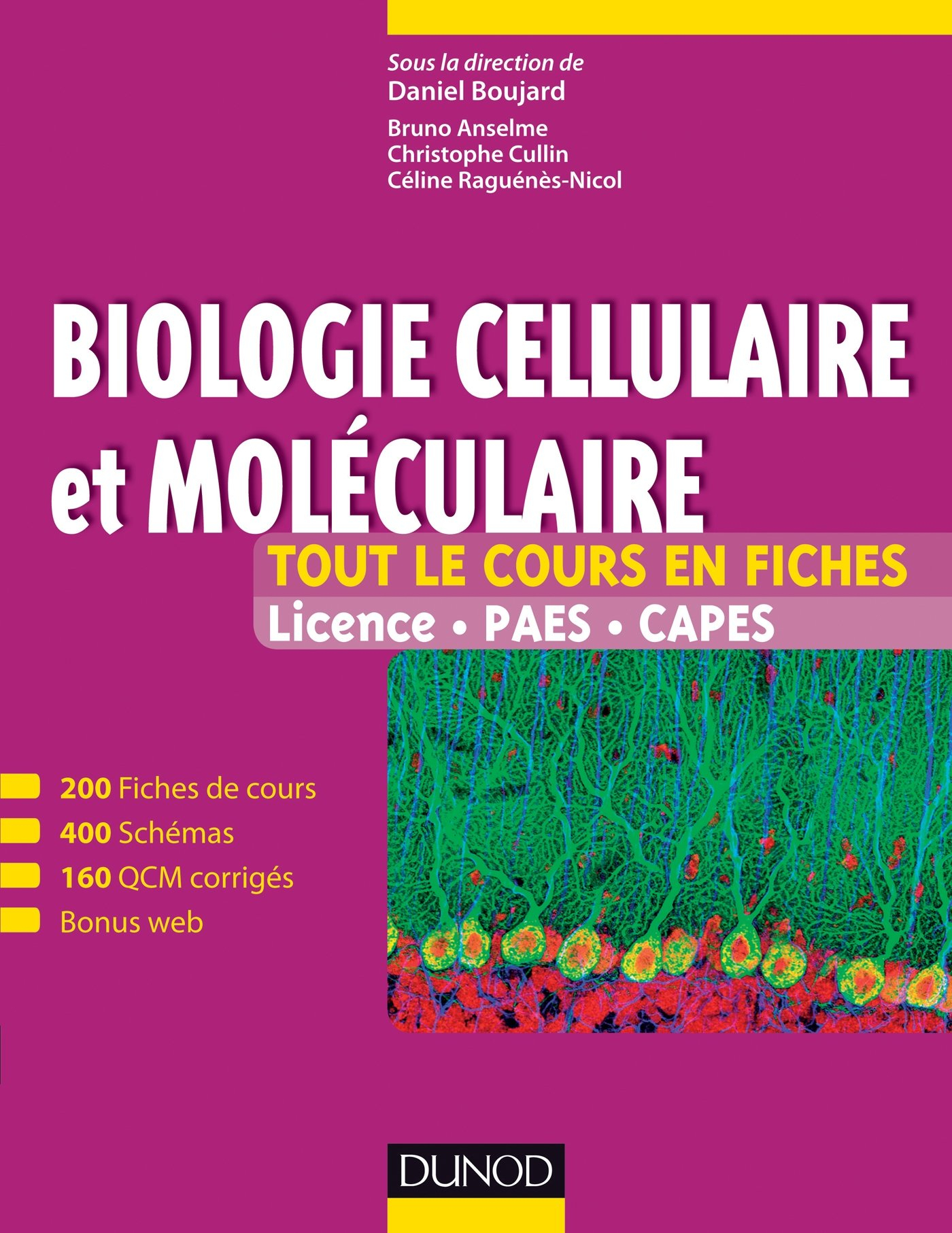 Sous la direction de
Daniel Boujard

Bruno Anselme
Christophe Cullin
Céline Raguénès-Nicol

BIOLOGIE CELLULAIRE
et MOLÉCULAIRE

TOUT LE COURS EN FICHES
Licence • PAES • CAPES

200 Fiches de cours
400 Schémas
160 QCM corrigés
Bonus web

DUNOD